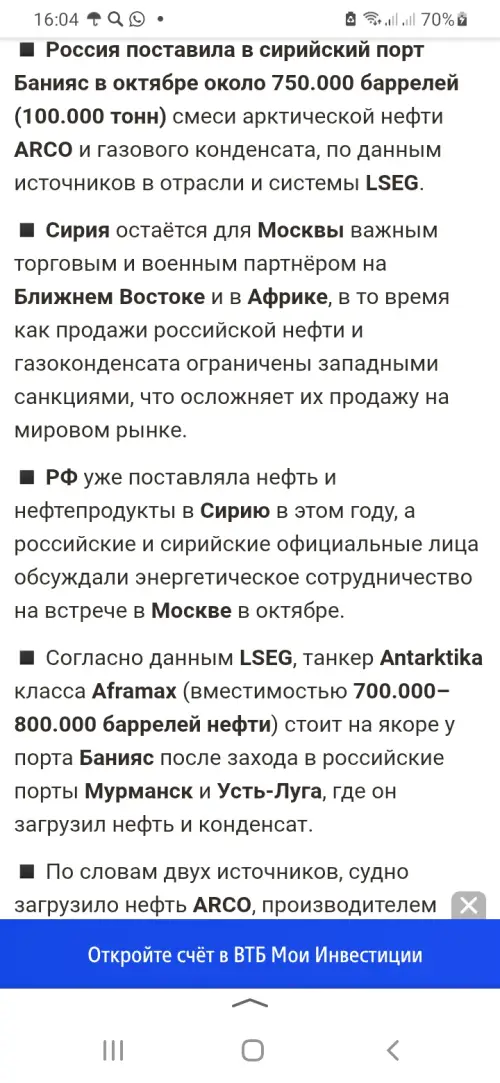 16:04 70%

■ Россия поставила в сирийский порт Банияс в октябре около 750.000 баррелей (100.000 тонн) смеси арктической нефти ARCO и газового конденсата, по данным источников в отрасли и системы LSEG.

■ Сирия остаётся для Москвы важным торговым и военным партнёром на Ближнем Востоке и в Африке, в то время как продажи российской нефти и газоконденсата ограничены западными санкциями, что осложняет их продажу на мировом рынке.

■ РФ уже поставляла нефть и нефтепродукты в Сирию в этом году, а российские и сирийские официальные лица обсуждали энергетическое сотрудничество на встрече в Москве в октябре.

■ Согласно данным LSEG, танкер Antarktika класса Aframax (вместимостью 700.000–800.000 баррелей нефти) стоит на якоре у порта Банияс после захода в российские порты Мурманск и Усть-Луга, где он загрузил нефть и конденсат.

■ По словам двух источников, судно загрузило нефть ARCO, производителем

Откройте счёт в ВТБ Мои Инвестиции